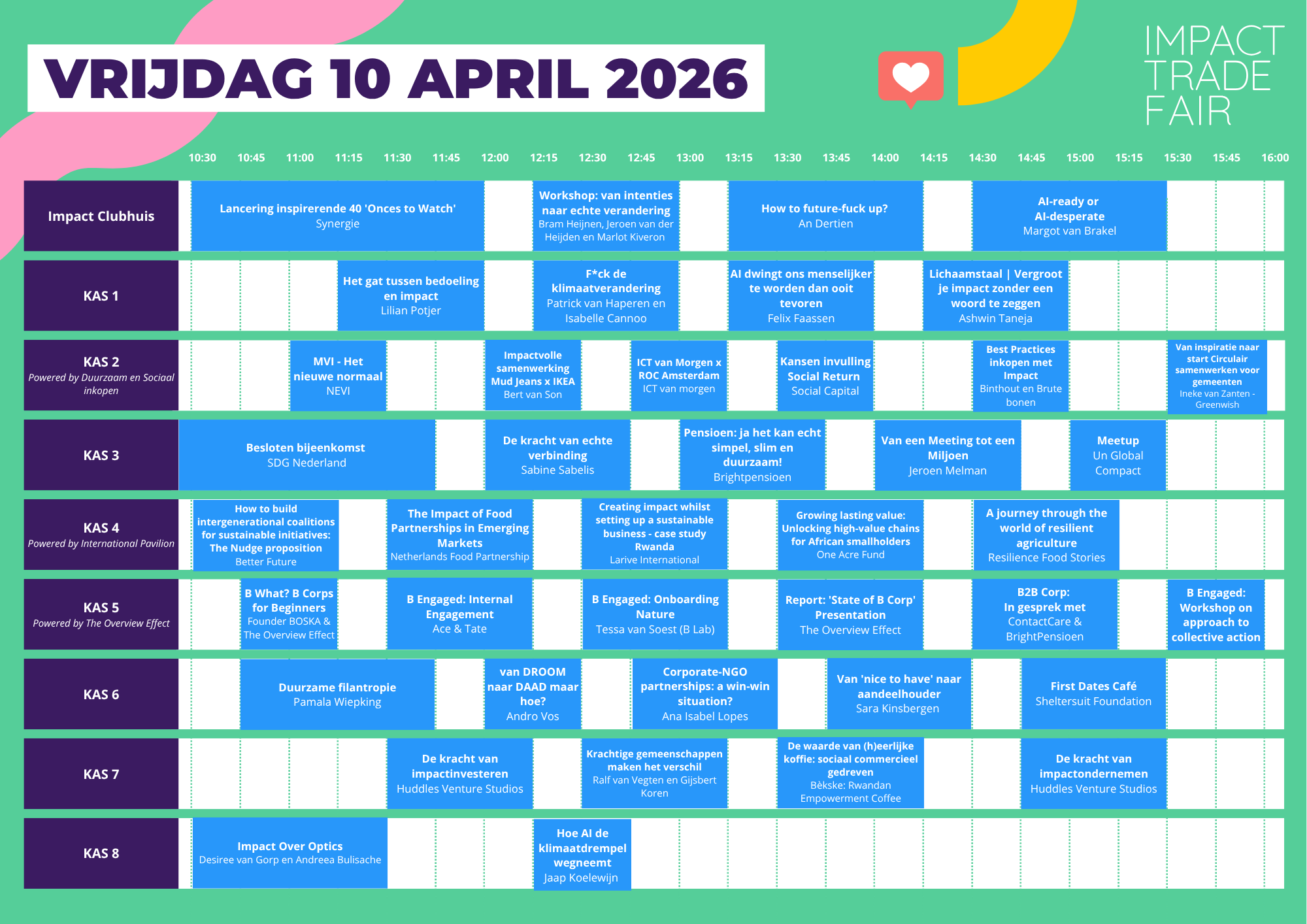 VRIJDAG 10 APRIL 2026

IMPACT TRADE FAIR

10:30 10:45 11:00 11:15 11:30 11:45 12:00 12:15 12:30 12:45 13:00 13:15 13:30 13:45 14:00 14:15 14:30 14:45 15:00 15:15 15:30 15:45 16:00

Impact Clubhuis
Lancering inspirerende 40 'Onces to Watch' Synergie
Workshop: van intenties naar echte verandering Bram Heijnen, Jeroen van der Heijden en Marlot Kiveron
How to future-fuck up? An Dertien
AI-ready or AI-desperate Margot van Brakel

KAS 1
Het gat tussen bedoeling en impact Lilian Potjer
F*ck de klimaatverandering Patrick van Haperen en Isabelle Cannoo
AI dwingt ons menselijker te worden dan ooit tevoren Felix Faassen
Lichaamstaal | Vergroot je impact zonder een woord te zeggen Ashwin Taneja

KAS 2
Powered by Duurzaam en Sociaal inkopen
MVI - Het nieuwe normaal NEVI
Impactvolle samenwerking Mud Jeans x IKEA Bert van Son
ICT van Morgen x ROC Amsterdam ICT van morgen
Kansen invulling Social Return Social Capital
Best Practices inkopen met Impact Binthout en Brute bonen
Van inspiratie naar start Circulair samenwerken voor gemeenten Ineke van Zanten - Greenwish

KAS 3
Besloten bijeenkomst SDG Nederland
De kracht van echte verbinding Sabine Sabelis
Pensioen: ja het kan echt simpel, slim en duurzaam! Brightpensioen
Van een Meeting tot een Miljoen Jeroen Melman
Meetup Un Global Compact

KAS 4
Powered by International Pavilion
How to build intergenerational coalitions for sustainable initiatives: The Nudge proposition Better Future
The Impact of Food Partnerships in Emerging Markets Netherlands Food Partnership
Creating impact whilst setting up a sustainable business - case study Rwanda Larive International
Growing lasting value: Unlocking high-value chains for African smallholders One Acre Fund
A journey through the world of resilient agriculture Resilience Food Stories

KAS 5
Powered by The Overview Effect
B What? B Corps for Beginners Founder BOSKA & The Overview Effect
B Engaged: Internal Engagement Ace & Tate
B Engaged: Onboarding Nature Tessa van Soest (B Lab)
Report: 'State of B Corp' Presentation The Overview Effect
B2B Corp: In gesprek met ContactCare & BrightPensioen
B Engaged: Workshop on approach to collective action

KAS 6
Duurzame filantropie Pamala Wiepking
van DROOM naar DAAD maar hoe? Andro Vos
Corporate-NGO partnerships: a win-win situation? Ana Isabel Lopes
Van 'nice to have' naar aandeelhouder Sara Kinsbergen
First Dates Café Sheltersuit Foundation

KAS 7
De kracht van impactinvesteren Huddles Venture Studios
Krachtige gemeenschappen maken het verschil Ralf van Vegten en Gijsbert Koren
De waarde van (h)eerlijke koffie: sociaal commercieel gedreven Bèkske: Rwandan Empowerment Coffee
De kracht van impactondernemen Huddles Venture Studios

KAS 8
Impact Over Optics Desiree van Gorp en Andreea Bulisache
Hoe AI de klimaatdrempel wegneemt Jaap Koelewijn